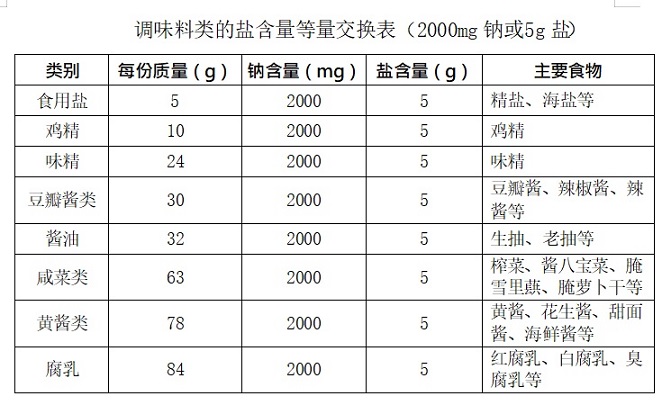 调味料类的盐含量等量交换表（2000mg 钠或5g 盐）

| 类别 | 每份质量（g） | 钠含量（mg） | 盐含量（g） | 主要食物 |
|---|---|---|---|---|
| 食用盐 | 5 | 2000 | 5 | 精盐、海盐等 |
| 鸡精 | 10 | 2000 | 5 | 鸡精 |
| 味精 | 24 | 2000 | 5 | 味精 |
| 豆瓣酱类 | 30 | 2000 | 5 | 豆瓣酱、辣椒酱、辣酱等 |
| 酱油 | 32 | 2000 | 5 | 生抽、老抽等 |
| 咸菜类 | 63 | 2000 | 5 | 榨菜、酱八宝菜、腌雪里蕻、腌萝卜干等 |
| 黄酱类 | 78 | 2000 | 5 | 黄酱、花生酱、甜面酱、海鲜酱等 |
| 腐乳 | 84 | 2000 | 5 | 红腐乳、白腐乳、臭腐乳等 |